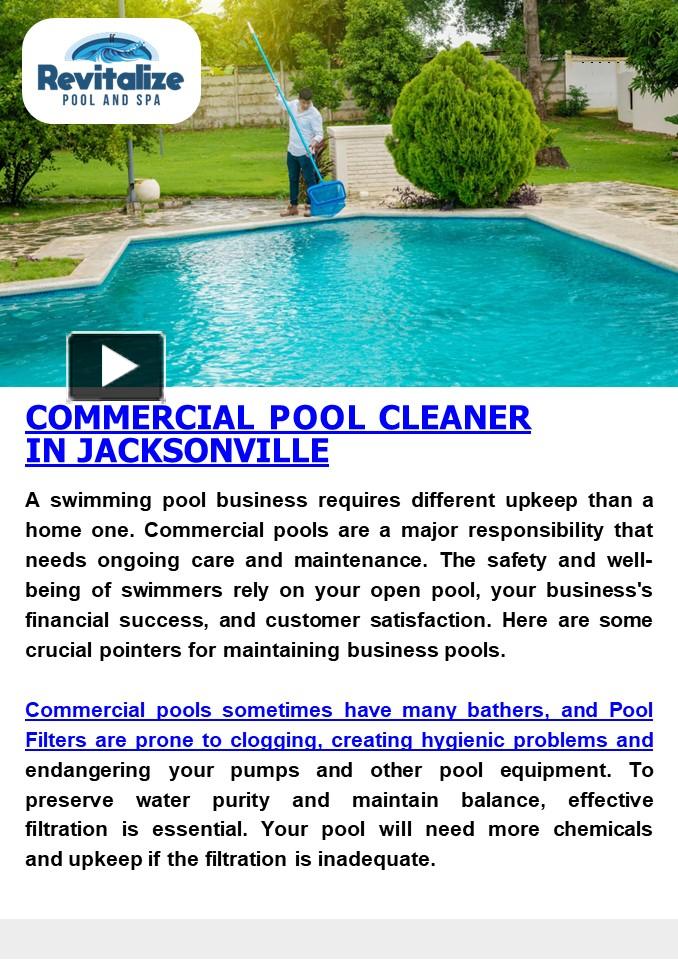 Revitalize
POOL AND SPA

COMMERCIAL POOL CLEANER IN JACKSONVILLE

A swimming pool business requires different upkeep than a home one. Commercial pools are a major responsibility that needs ongoing care and maintenance. The safety and well-being of swimmers rely on your open pool, your business's financial success, and customer satisfaction. Here are some crucial pointers for maintaining business pools.

Commercial pools sometimes have many bathers, and Pool Filters are prone to clogging, creating hygienic problems and endangering your pumps and other pool equipment. To preserve water purity and maintain balance, effective filtration is essential. Your pool will need more chemicals and upkeep if the filtration is inadequate.